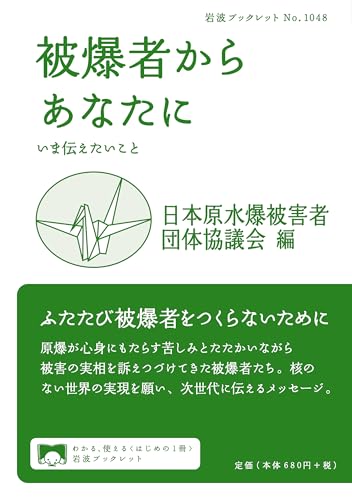 岩波ブックレット No.1048

被爆者から
あなたに

いま伝えたいこと

日本原水爆被害者
団体協議会 編

ふたたび被爆者をつくらないために

原爆が心身にもたらす苦しみとたたかいながら被害の実相を訴えつづけてきた被爆者たち。核のない世界の実現を願い、次世代に伝えるメッセージ。

わかる、使える〈はじめの1冊〉
岩波ブックレット

定価（本体680円＋税）